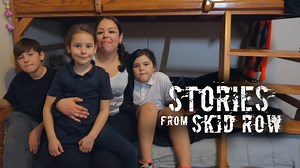 STORIES FROM SKID ROW